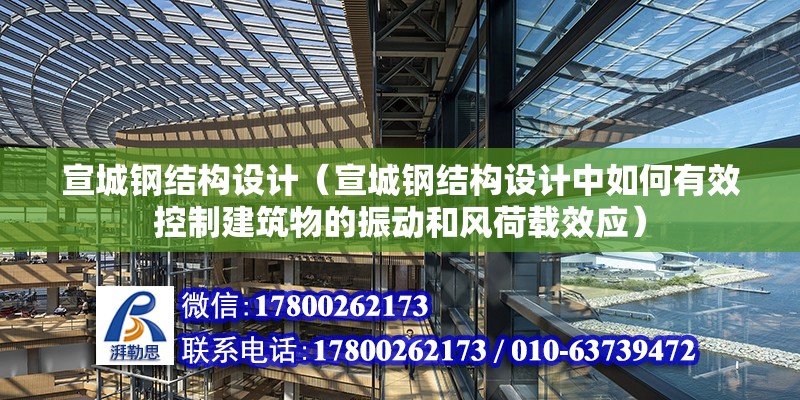 宣城钢结构设计（宣城钢结构设计中如何有效控制建筑物的振动和风荷载效应）

湃勒思

微信:17800262173

联系电话:17800262173 / 010-63739472